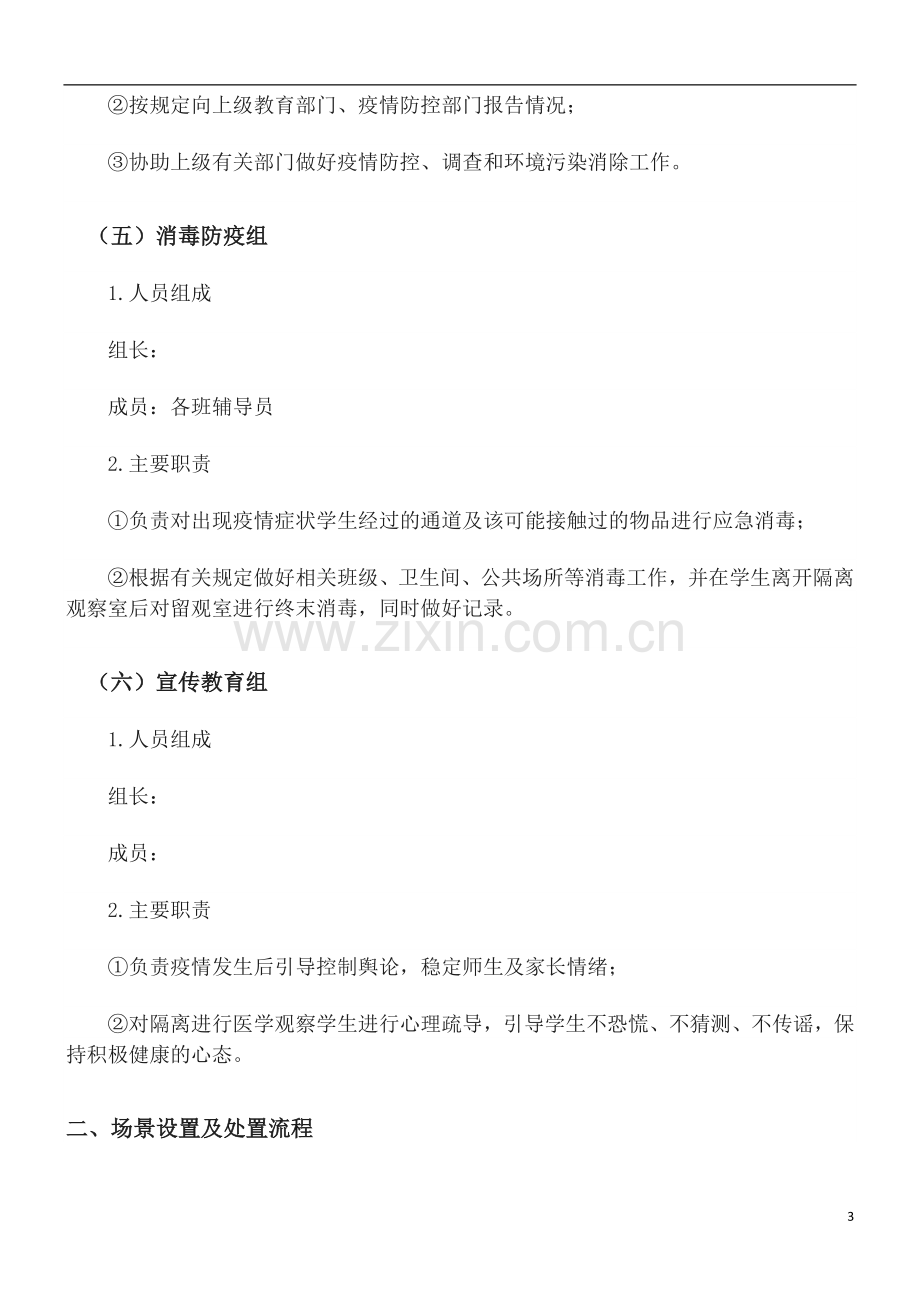 ②按规定向上级教育部门、疫情防控部门报告情况；

③协助上级有关部门做好疫情防控、调查和环境污染消除工作。

（五）消毒防疫组

1.人员组成

组长：

成员：各班辅导员

2.主要职责

①负责对出现疫情症状学生经过的通道及该可能接触过的物品进行应急消毒；

②根据有关规定做好相关班级、卫生间、公共场所等消毒工作，并在学生离开隔离观察室后对留观室进行终末消毒，同时做好记录。

www.zixin.com.cn

（六）宣传教育组

1.人员组成

组长：

成员：

2.主要职责

①负责疫情发生后引导控制舆论，稳定师生及家长情绪；

②对隔离进行医学观察学生进行心理疏导，引导学生不恐慌、不猜测、不传谣，保持积极健康的心态。

二、场景设置及处置流程

3